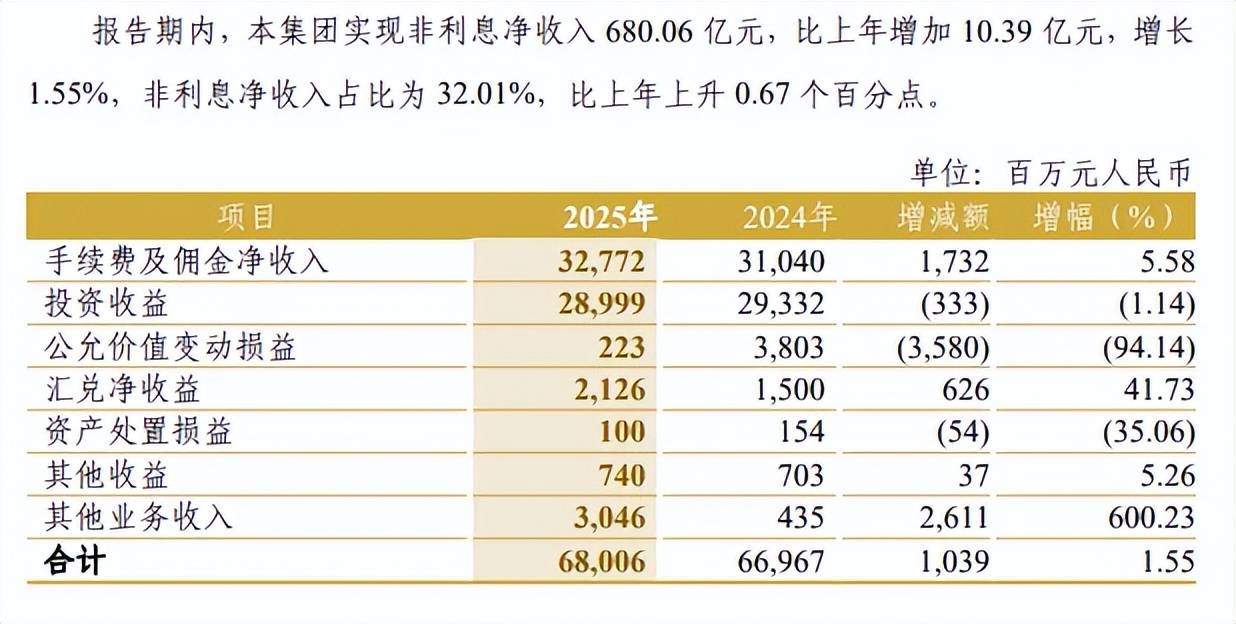 报告期内，本集团实现非利息净收入680.06亿元，比上年增加10.39亿元，增长1.55%，非利息净收入占比为32.01%，比上年上升0.67个百分点。

单位：百万元人民币

| 项目 | 2025年 | 2024年 | 增减额 | 增幅（%） |
|---|---|---|---|---|
| 手续费及佣金净收入 | 32,772 | 31,040 | 1,732 | 5.58 |
| 投资收益 | 28,999 | 29,332 | (333) | (1.14) |
| 公允价值变动损益 | 223 | 3,803 | (3,580) | (94.14) |
| 汇兑净收益 | 2,126 | 1,500 | 626 | 41.73 |
| 资产处置损益 | 100 | 154 | (54) | (35.06) |
| 其他收益 | 740 | 703 | 37 | 5.26 |
| 其他业务收入 | 3,046 | 435 | 2,611 | 600.23 |
| 合计 | 68,006 | 66,967 | 1,039 | 1.55 |